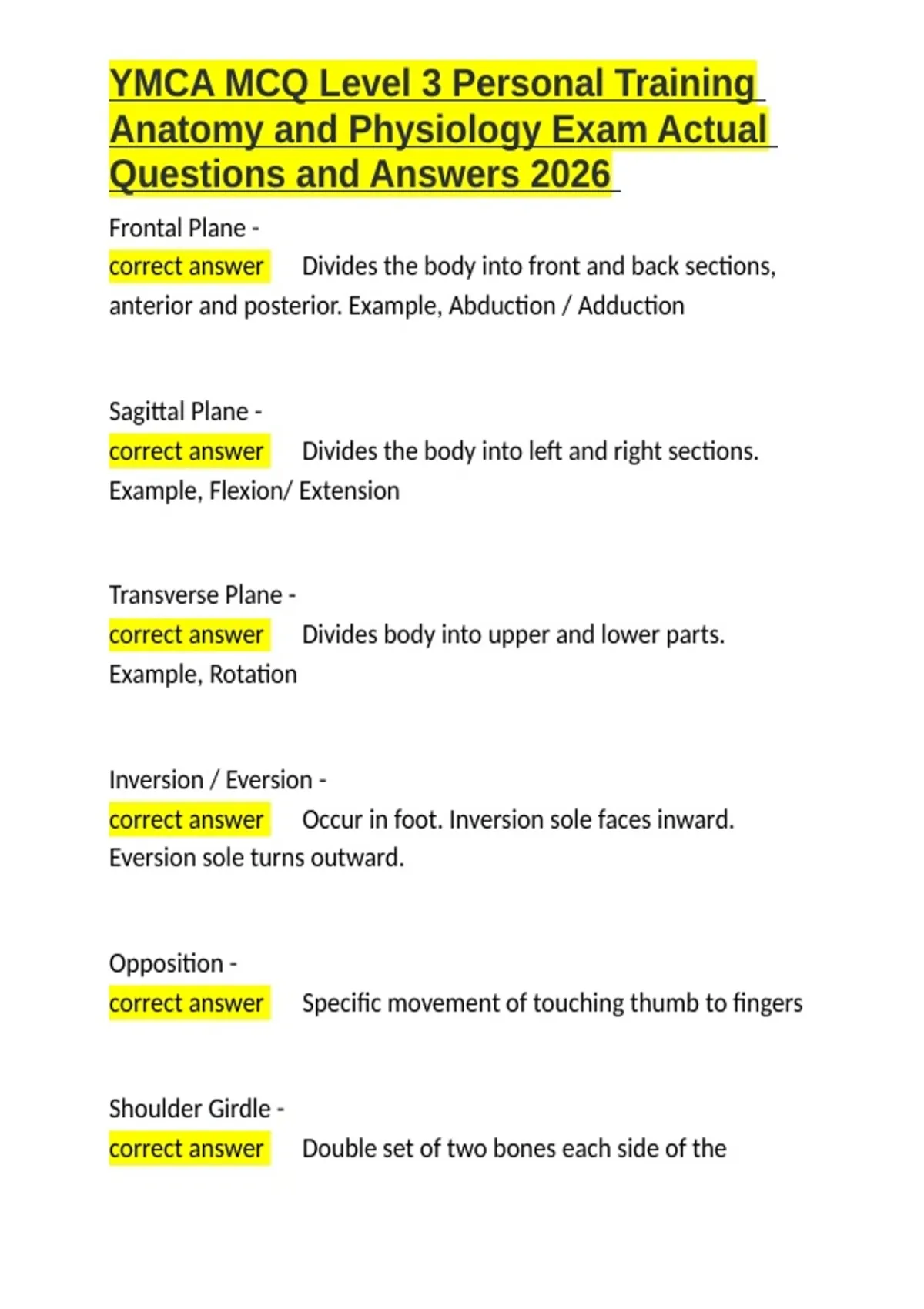 YMCA MCQ Level 3 Personal Training Anatomy and Physiology Exam Actual Questions and Answers 2026

Frontal Plane -
correct answer Divides the body into front and back sections, anterior and posterior. Example, Abduction / Adduction

Sagittal Plane -
correct answer Divides the body into left and right sections. Example, Flexion/ Extension

Transverse Plane -
correct answer Divides body into upper and lower parts. Example, Rotation

Inversion / Eversion -
correct answer Occur in foot. Inversion sole faces inward. Eversion sole turns outward.

Opposition -
correct answer Specific movement of touching thumb to fingers

Shoulder Girdle -
correct answer Double set of two bones each side of the